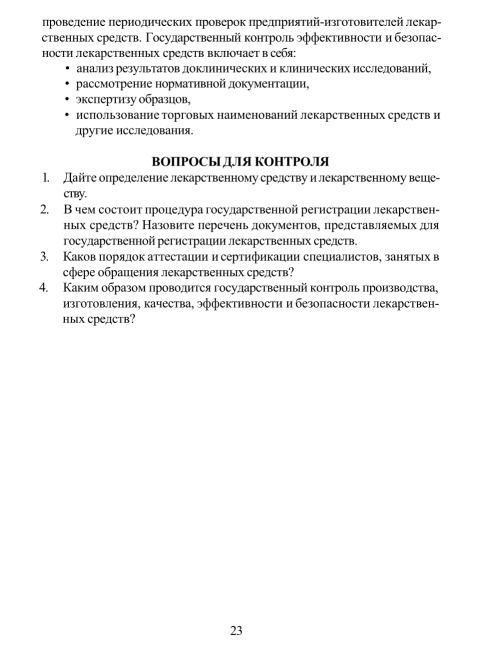 проведение периодических проверок предприятий-изготовителей лекарственных средств. Государственный контроль эффективности и безопасности лекарственных средств включает в себя:

• анализ результатов доклинических и клинических исследований,
• рассмотрение нормативной документации,
• экспертизу образцов,
• использование торговых наименований лекарственных средств и другие исследования.

ВОПРОСЫ ДЛЯ КОНТРОЛЯ

1. Дайте определение лекарственному средству и лекарственному веществу.
2. В чем состоит процедура государственной регистрации лекарственных средств? Назовите перечень документов, представляемых для государственной регистрации лекарственных средств.
3. Каков порядок аттестации и сертификации специалистов, занятых в сфере обращения лекарственных средств?
4. Каким образом проводится государственный контроль производства, изготовления, качества, эффективности и безопасности лекарственных средств?

23